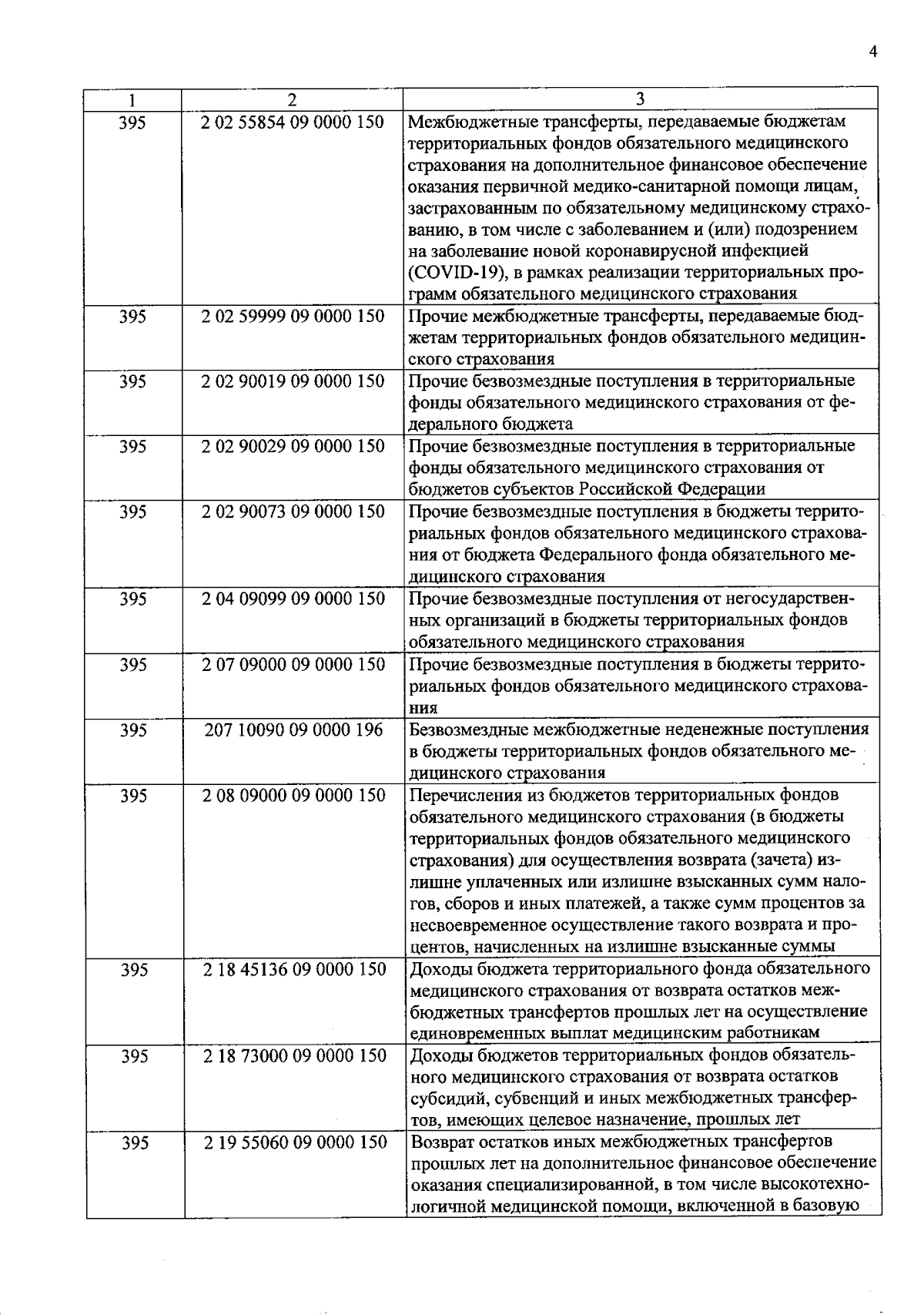 4

| 1 | 2 | 3 |
|---|---|---|
| 395 | 2 02 55854 09 0000 150 | Межбюджетные трансферты, передаваемые бюджетам территориальных фондов обязательного медицинского страхования на дополнительное финансовое обеспечение оказания первичной медико-санитарной помощи лицам, застрахованным по обязательному медицинскому страхованию, в том числе с заболеванием и (или) подозрением на заболевание новой коронавирусной инфекцией (COVID-19), в рамках реализации территориальных программ обязательного медицинского страхования |
| 395 | 2 02 59999 09 0000 150 | Прочие межбюджетные трансферты, передаваемые бюджетам территориальных фондов обязательного медицинского страхования |
| 395 | 2 02 90019 09 0000 150 | Прочие безвозмездные поступления в территориальные фонды обязательного медицинского страхования от федерального бюджета |
| 395 | 2 02 90029 09 0000 150 | Прочие безвозмездные поступления в территориальные фонды обязательного медицинского страхования от бюджетов субъектов Российской Федерации |
| 395 | 2 02 90073 09 0000 150 | Прочие безвозмездные поступления в бюджеты территориальных фондов обязательного медицинского страхования от бюджета Федерального фонда обязательного медицинского страхования |
| 395 | 2 04 09099 09 0000 150 | Прочие безвозмездные поступления от негосударственных организаций в бюджеты территориальных фондов обязательного медицинского страхования |
| 395 | 2 07 09000 09 0000 150 | Прочие безвозмездные поступления в бюджеты территориальных фондов обязательного медицинского страхования |
| 395 | 207 10090 09 0000 196 | Безвозмездные межбюджетные неденежные поступления в бюджеты территориальных фондов обязательного медицинского страхования |
| 395 | 2 08 09000 09 0000 150 | Перечисления из бюджетов территориальных фондов обязательного медицинского страхования (в бюджеты территориальных фондов обязательного медицинского страхования) для осуществления возврата (зачета) излишне уплаченных или излишне взысканных сумм налогов, сборов и иных платежей, а также сумм процентов за несвоевременное осуществление такого возврата и процентов, начисленных на излишне взысканные суммы |
| 395 | 2 18 45136 09 0000 150 | Доходы бюджета территориального фонда обязательного медицинского страхования от возврата остатков межбюджетных трансфертов прошлых лет на осуществление единовременных выплат медицинским работникам |
| 395 | 2 18 73000 09 0000 150 | Доходы бюджетов территориальных фондов обязательного медицинского страхования от возврата остатков субсидий, субвенций и иных межбюджетных трансфертов, имеющих целевое назначение, прошлых лет |
| 395 | 2 19 55060 09 0000 150 | Возврат остатков иных межбюджетных трансфертов прошлых лет на дополнительное финансовое обеспечение оказания специализированной, в том числе высокотехнологичной медицинской помощи, включенной в базовую |